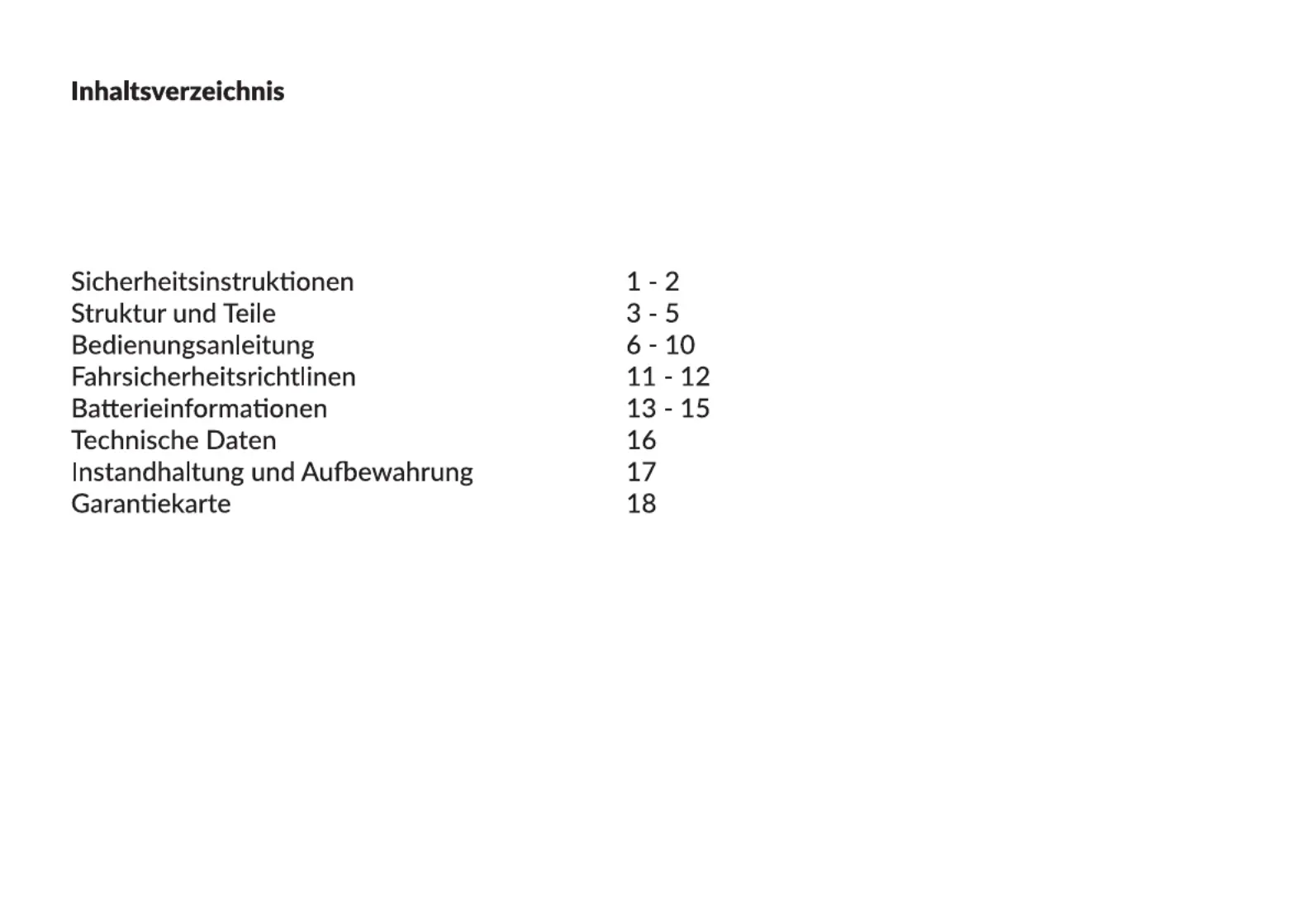 Inhaltsverzeichnis

Sicherheitsinstruktionen 1 - 2
Struktur und Teile 3 - 5
Bedienungsanleitung 6 - 10
Fahrsicherheitsrichtlinen 11 - 12
Batterieinformationen 13 - 15
Technische Daten 16
Instandhaltung und Aufbewahrung 17
Garantiekarte 18